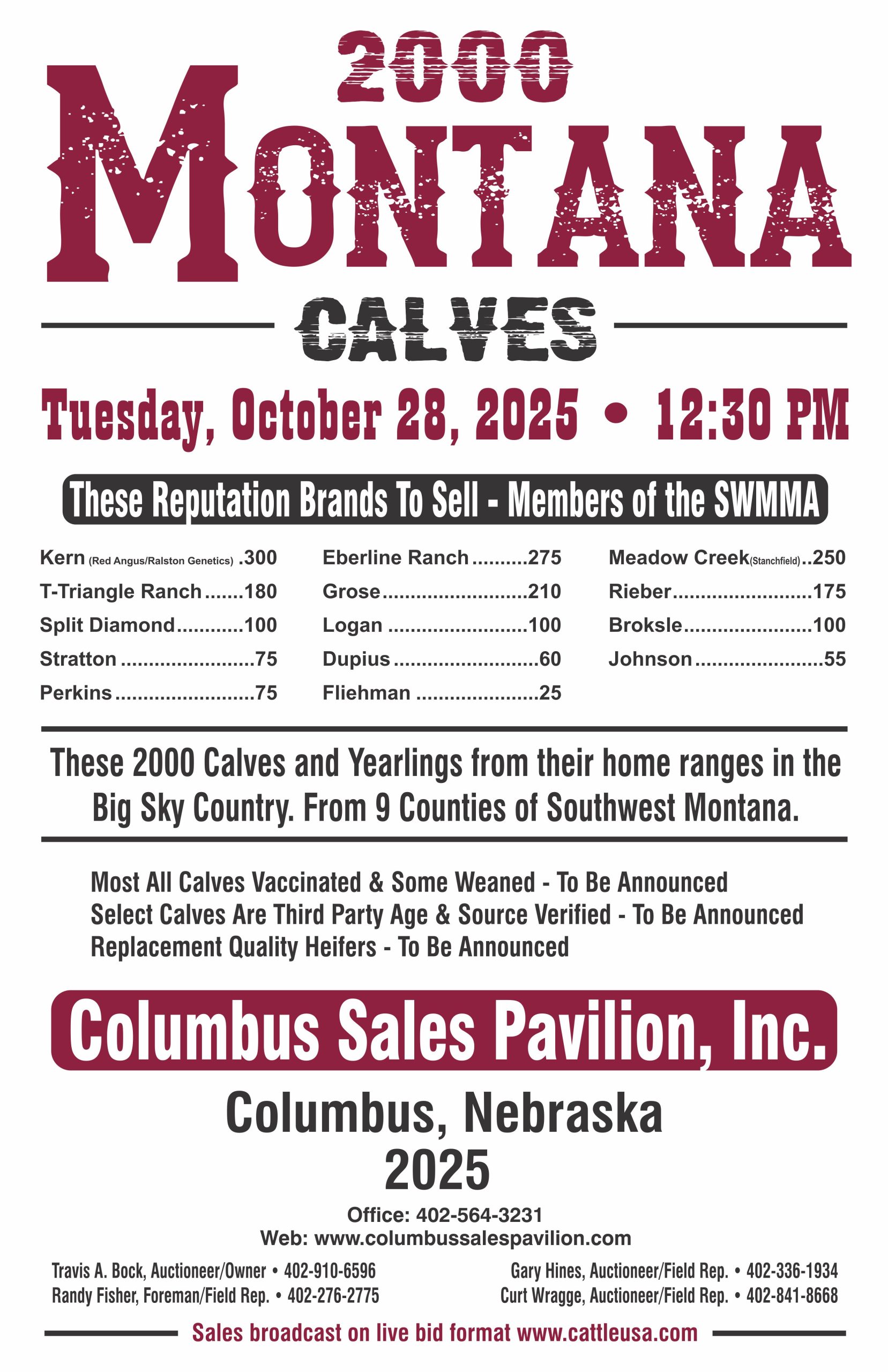 2000
MONTANA
CALVES

Tuesday, October 28, 2025 • 12:30 PM

These Reputation Brands To Sell - Members of the SWMMA

Kern (Red Angus/Ralston Genetics) 300
T-Triangle Ranch 180
Split Diamond 100
Stratton 75
Perkins 75

Eberline Ranch 275
Grose 210
Logan 100
Dupius 60
Fliehman 25

Meadow Creek(Stanchfield) 250
Rieber 175
Broksle 100
Johnson 55

These 2000 Calves and Yearlings from their home ranges in the Big Sky Country. From 9 Counties of Southwest Montana.

Most All Calves Vaccinated & Some Weaned - To Be Announced
Select Calves Are Third Party Age & Source Verified - To Be Announced
Replacement Quality Heifers - To Be Announced

Columbus Sales Pavilion, Inc.

Columbus, Nebraska
2025

Office: 402-564-3231
Web: www.columbussalespavilion.com

Travis A. Bock, Auctioneer/Owner • 402-910-6596
Randy Fisher, Foreman/Field Rep. • 402-276-2775

Gary Hines, Auctioneer/Field Rep. • 402-336-1934
Curt Wragge, Auctioneer/Field Rep. • 402-841-8668

Sales broadcast on live bid format www.cattleusa.com